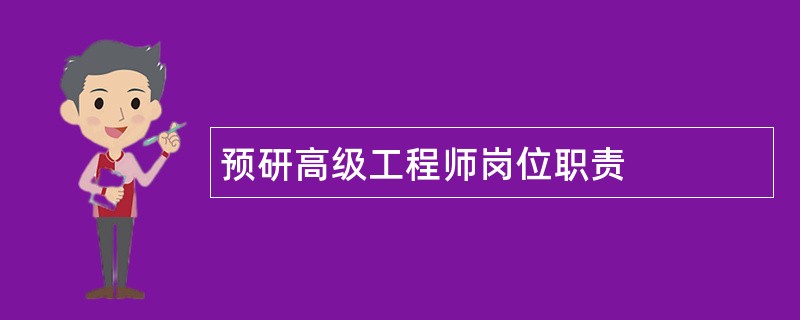 预研高级工程师岗位职责